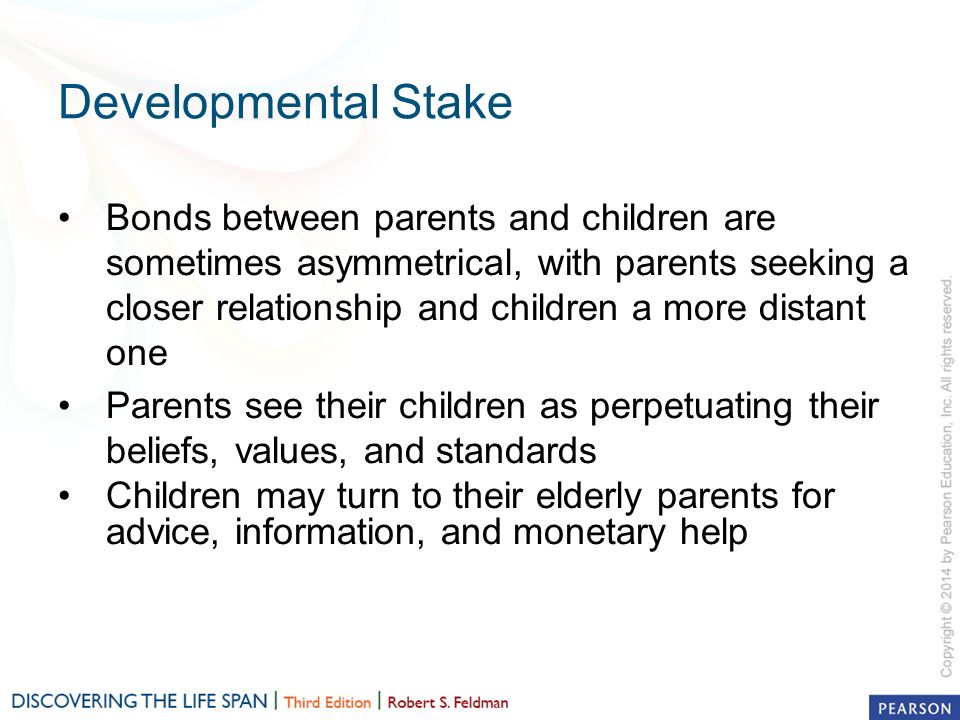 Developmental Stake

• Bonds between parents and children are sometimes asymmetrical, with parents seeking a closer relationship and children a more distant one

• Parents see their children as perpetuating their beliefs, values, and standards

• Children may turn to their elderly parents for advice, information, and monetary help

Copyright © 2014 by Pearson Education, Inc. All rights reserved.

DISCOVERING THE LIFE SPAN | Third Edition | Robert S. Feldman

PEARSON